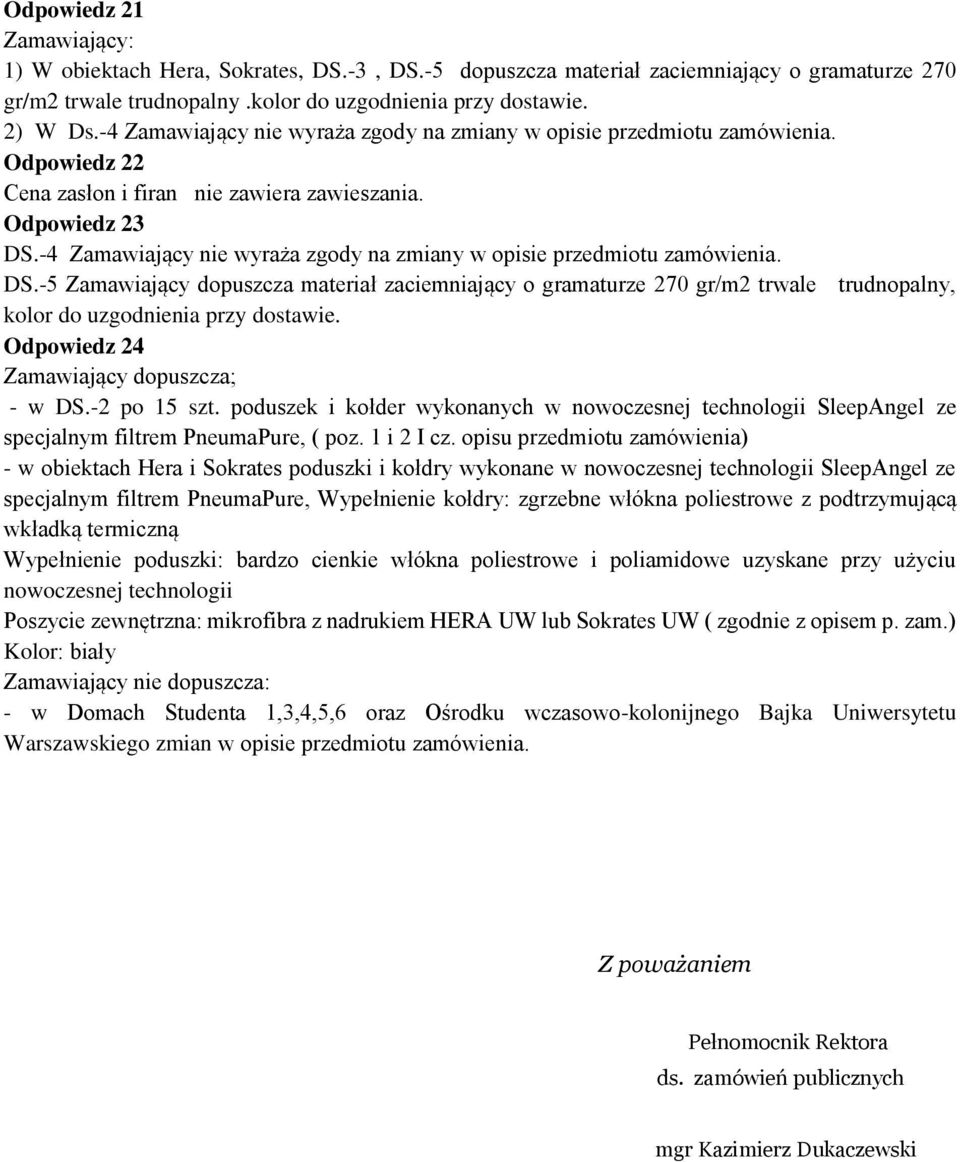 Odpowiedz 21
Zamawiający:
1) W obiektach Hera, Sokrates, DS.-3 , DS.-5 dopuszcza materiał zaciemniający o gramaturze 270 gr/m2 trwale trudnopalny .kolor do uzgodnienia przy dostawie.
2) W Ds.-4 Zamawiający nie wyraża zgody na zmiany w opisie przedmiotu zamówienia.
Odpowiedz 22
Cena zasłon i firan nie zawiera zawieszania.
Odpowiedz 23
DS.-4 Zamawiający nie wyraża zgody na zmiany w opisie przedmiotu zamówienia.
DS.-5 Zamawiający dopuszcza materiał zaciemniający o gramaturze 270 gr/m2 trwale trudnopalny, kolor do uzgodnienia przy dostawie.
Odpowiedz 24
Zamawiający dopuszcza;
- w DS.-2 po 15 szt. poduszek i kołder wykonanych w nowoczesnej technologii SleepAngel ze specjalnym filtrem PneumaPure, ( poz. 1 i 2 I cz. opisu przedmiotu zamówienia)
- w obiektach Hera i Sokrates poduszki i kołdry wykonane w nowoczesnej technologii SleepAngel ze specjalnym filtrem PneumaPure, Wypełnienie kołdry: zgrzebne włókna poliestrowe z podtrzymującą wkładką termiczną
Wypełnienie poduszki: bardzo cienkie włókna poliestrowe i poliamidowe uzyskane przy użyciu nowoczesnej technologii
Poszycie zewnętrzna: mikrofibra z nadrukiem HERA UW lub Sokrates UW ( zgodnie z opisem p. zam.)
Kolor: biały
Zamawiający nie dopuszcza:
- w Domach Studenta 1,3,4,5,6 oraz Ośrodku wczasowo-kolonijnego Bajka Uniwersytetu Warszawskiego zmian w opisie przedmiotu zamówienia.

Z poważaniem

Pełnomocnik Rektora
ds. zamówień publicznych

mgr Kazimierz Dukaczewski